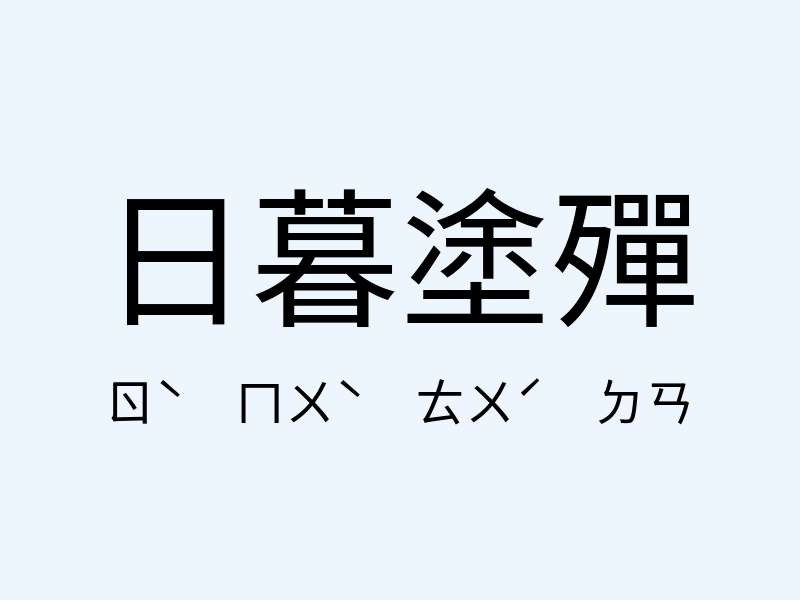 日暮塗殫

ㄖˋ ㄇㄨˋ ㄊㄨˊ ㄉㄢ